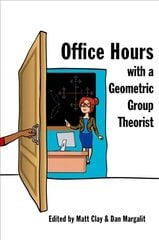 Office Hours
with a
Geometric
Group
Theorist

Edited by Matt Clay & Dan Margalit